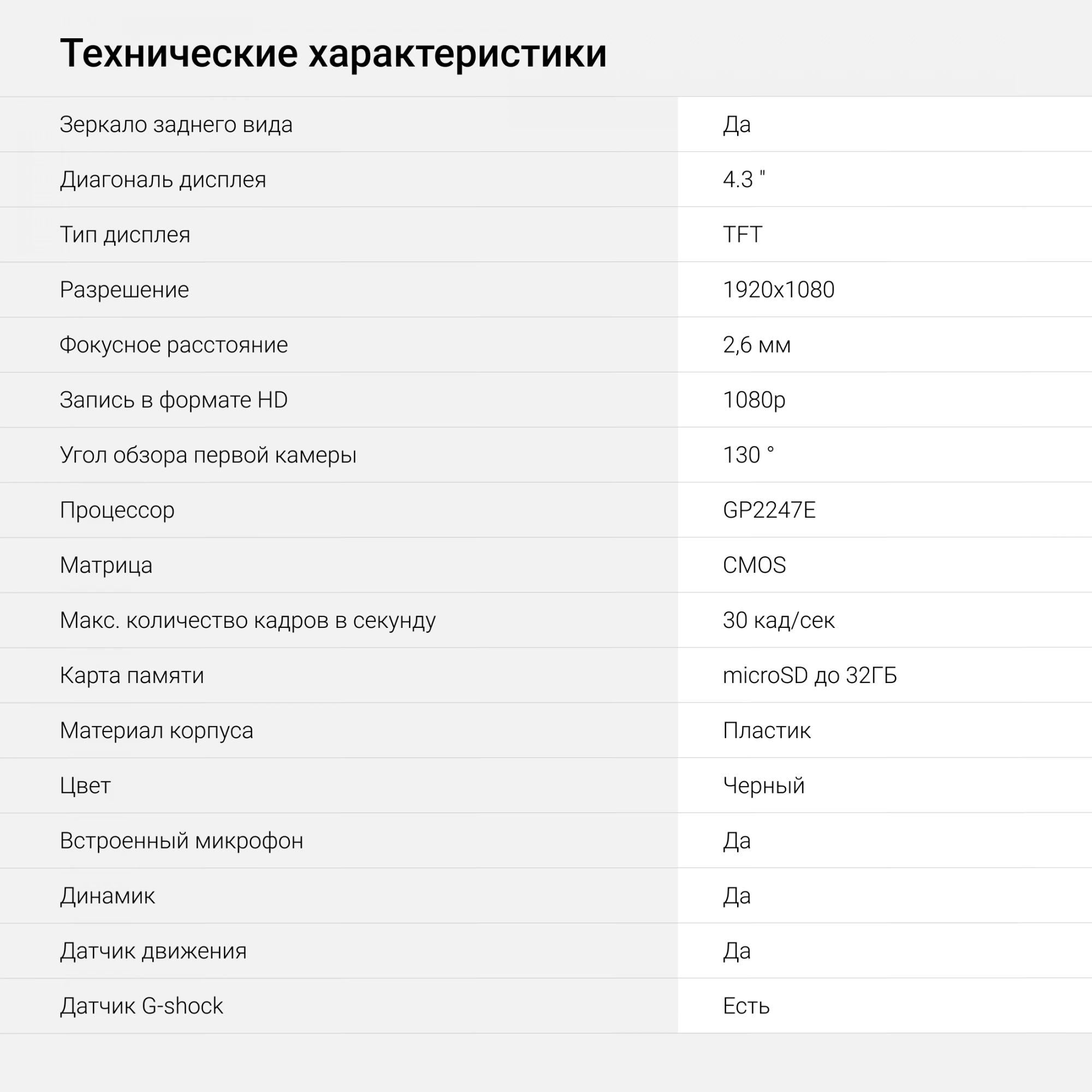 Технические характеристики

| | |
|---|---|
| Зеркало заднего вида | Да |
| Диагональ дисплея | 4.3 " |
| Тип дисплея | TFT |
| Разрешение | 1920x1080 |
| Фокусное расстояние | 2,6 мм |
| Запись в формате HD | 1080p |
| Угол обзора первой камеры | 130 ° |
| Процессор | GP2247E |
| Матрица | CMOS |
| Макс. количество кадров в секунду | 30 кад/сек |
| Карта памяти | microSD до 32ГБ |
| Материал корпуса | Пластик |
| Цвет | Черный |
| Встроенный микрофон | Да |
| Динамик | Да |
| Датчик движения | Да |
| Датчик G-shock | Есть |